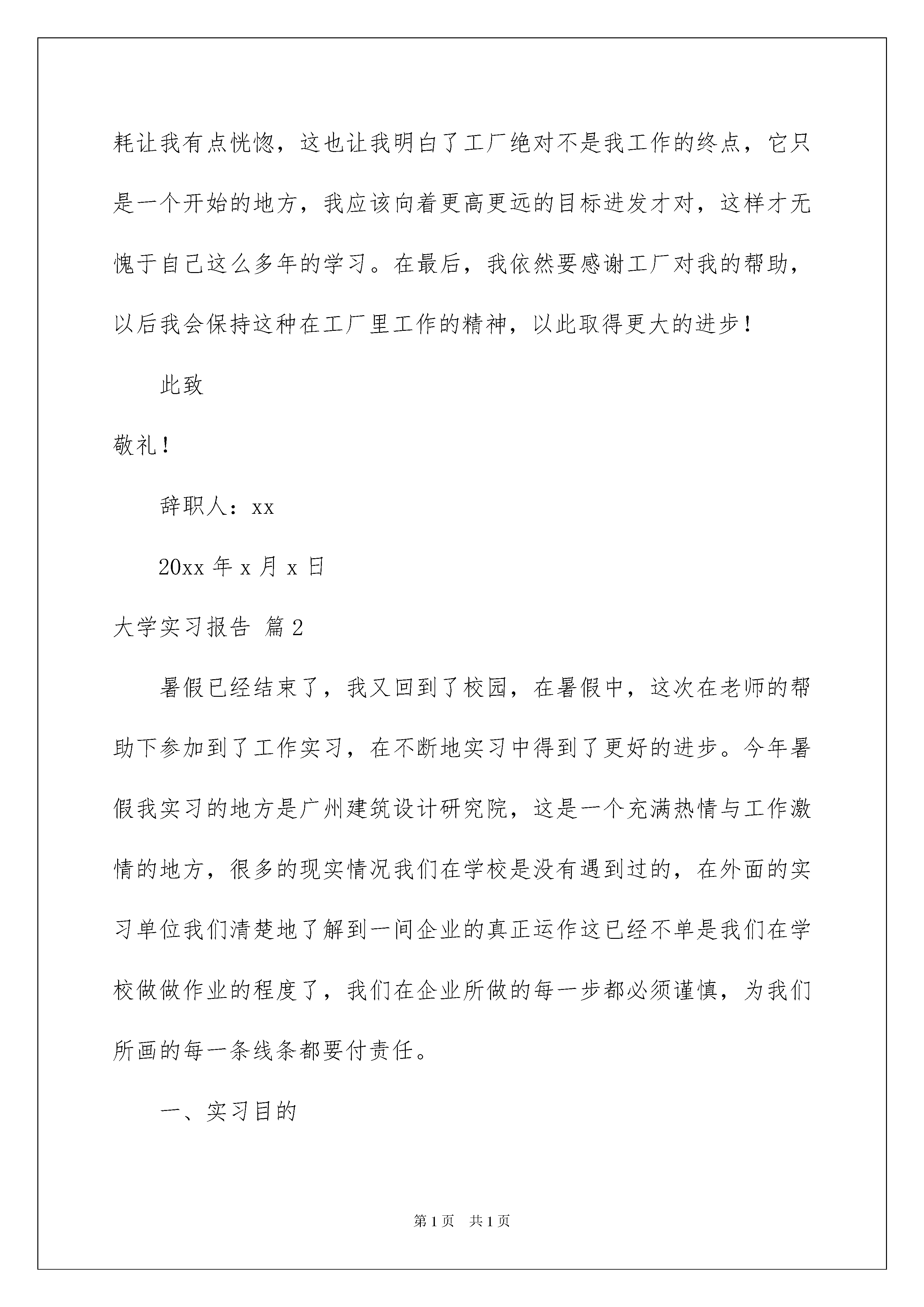 耗让我有点恍惚，这也让我明白了工厂绝对不是我工作的终点，它只是一个开始的地方，我应该向着更高更远的目标进发才对，这样才无愧于自己这么多年的学习。在最后，我依然要感谢工厂对我的帮助，以后我会保持这种在工厂里工作的精神，以此取得更大的进步！

此致

敬礼！

辞职人：xx

20xx 年 x 月 x 日

大学实习报告 篇 2

暑假已经结束了，我又回到了校园，在暑假中，这次在老师的帮助下参加到了工作实习，在不断地实习中得到了更好的进步。今年暑假我实习的地方是广州建筑设计研究院，这是一个充满热情与工作激情的地方，很多的现实情况我们在学校是没有遇到过的，在外面的实习单位我们清楚地了解到一间企业的真正运作这已经不单是我们在学校做做作业的程度了，我们在企业所做的每一步都必须谨慎，为我们所画的每一条线条都要付责任。

一、实习目的

第 1 页　共 1 页